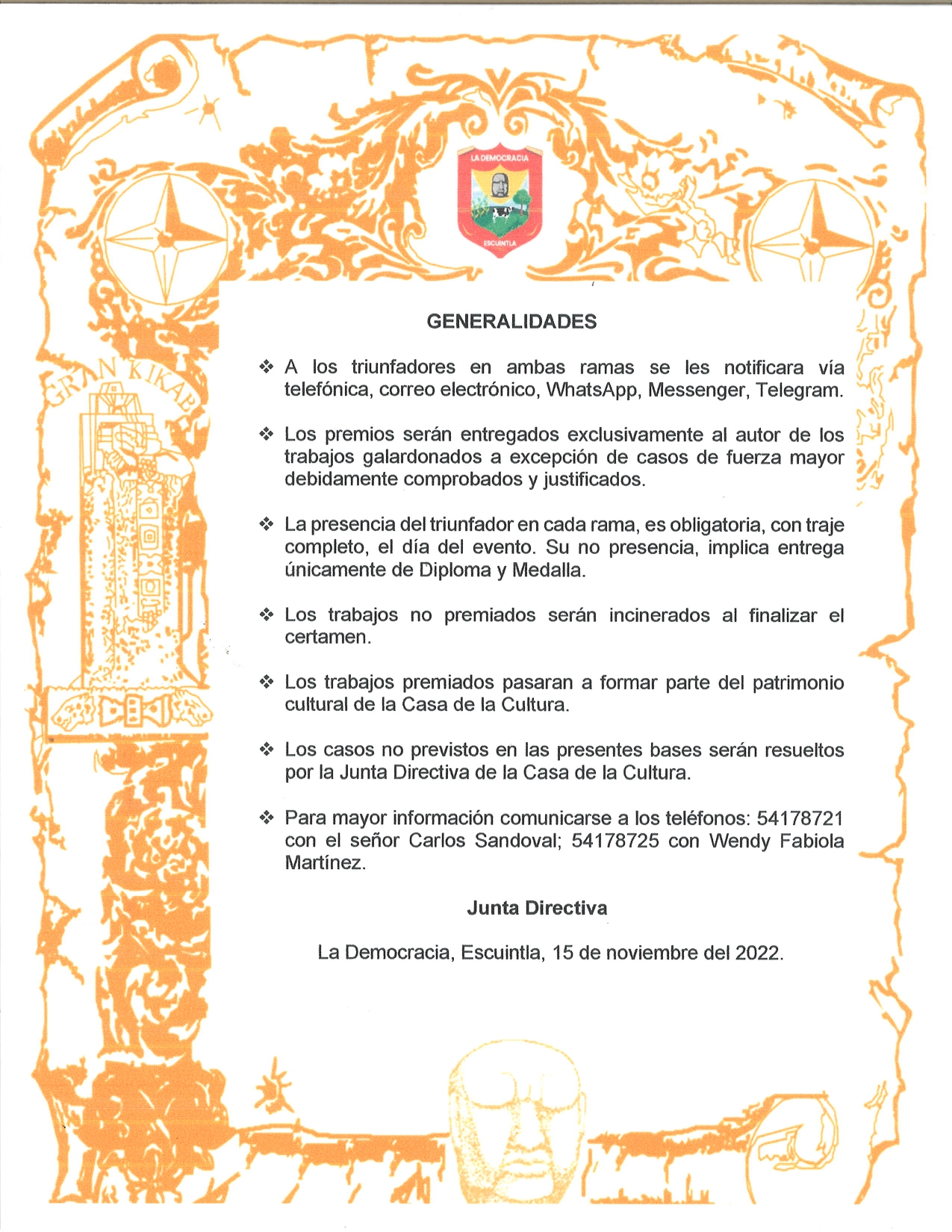 LA DEMOCRACIA
ESCUINTLA

GRAN KIKAB

GENERALIDADES

❖ A los triunfadores en ambas ramas se les notificara vía telefónica, correo electrónico, WhatsApp, Messenger, Telegram.

❖ Los premios serán entregados exclusivamente al autor de los trabajos galardonados a excepción de casos de fuerza mayor debidamente comprobados y justificados.

❖ La presencia del triunfador en cada rama, es obligatoria, con traje completo, el día del evento. Su no presencia, implica entrega únicamente de Diploma y Medalla.

❖ Los trabajos no premiados serán incinerados al finalizar el certamen.

❖ Los trabajos premiados pasaran a formar parte del patrimonio cultural de la Casa de la Cultura.

❖ Los casos no previstos en las presentes bases serán resueltos por la Junta Directiva de la Casa de la Cultura.

❖ Para mayor información comunicarse a los teléfonos: 54178721 con el señor Carlos Sandoval; 54178725 con Wendy Fabiola Martínez.

Junta Directiva

La Democracia, Escuintla, 15 de noviembre del 2022.